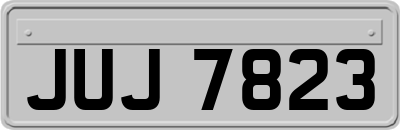 JUJ 7823